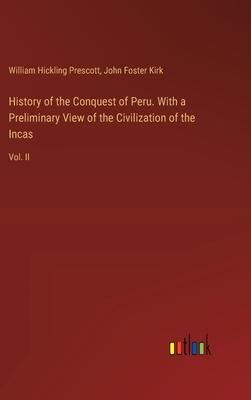 William Hickling Prescott, John Foster Kirk

History of the Conquest of Peru. With a Preliminary View of the Civilization of the Incas

Vol. II

outlook